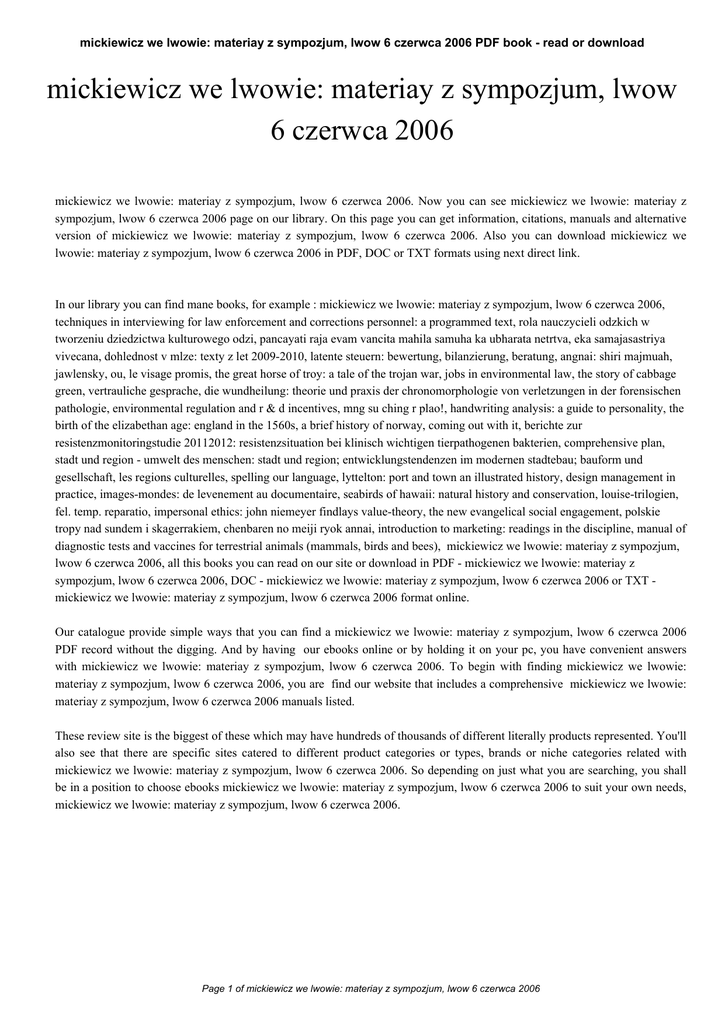 mickiewicz we lwowie: materiay z sympozjum, lwow 6 czerwca 2006 PDF book - read or download

mickiewicz we lwowie: materiay z sympozjum, lwow 6 czerwca 2006

mickiewicz we lwowie: materiay z sympozjum, lwow 6 czerwca 2006. Now you can see mickiewicz we lwowie: materiay z sympozjum, lwow 6 czerwca 2006 page on our library. On this page you can get information, citations, manuals and alternative version of mickiewicz we lwowie: materiay z sympozjum, lwow 6 czerwca 2006. Also you can download mickiewicz we lwowie: materiay z sympozjum, lwow 6 czerwca 2006 in PDF, DOC or TXT formats using next direct link.

In our library you can find mane books, for example : mickiewicz we lwowie: materiay z sympozjum, lwow 6 czerwca 2006, techniques in interviewing for law enforcement and corrections personnel: a programmed text, rola nauczycieli odzkich w tworzeniu dziedzictwa kulturowego odzi, pancayati raja evam vancita mahila samuha ka ubharata netrtva, eka samajasastriya vivecana, dohlednost v mlze: texty z let 2009-2010, latente steuern: bewertung, bilanzierung, beratung, angnai: shiri majmuah, jawlensky, ou, le visage promis, the great horse of troy: a tale of the trojan war, jobs in environmental law, the story of cabbage green, vertrauliche gesprache, die wundheilung: theorie und praxis der chronomorphologie von verletzungen in der forensischen pathologie, environmental regulation and r & d incentives, mng su ching r plao!, handwriting analysis: a guide to personality, the birth of the elizabethan age: england in the 1560s, a brief history of norway, coming out with it, berichte zur resistenzmonitoringstudie 20112012: resistenzsituation bei klinisch wichtigen tierpathogenen bakterien, comprehensive plan, stadt und region - umwelt des menschen: stadt und region; entwicklungstendenzen im modernen stadtebau; bauform und gesellschaft, les regions culturelles, spelling our language, lyttelton: port and town an illustrated history, design management in practice, images-mondes: de levenement au documentaire, seabirds of hawaii: natural history and conservation, louise-trilogien, fel. temp. reparatio, impersonal ethics: john niemeyer findlays value-theory, the new evangelical social engagement, polskie tropy nad sundem i skagerrakiem, chenbaren no meiji ryok annai, introduction to marketing: readings in the discipline, manual of diagnostic tests and vaccines for terrestrial animals (mammals, birds and bees), mickiewicz we lwowie: materiay z sympozjum, lwow 6 czerwca 2006, all this books you can read on our site or download in PDF - mickiewicz we lwowie: materiay z sympozjum, lwow 6 czerwca 2006, DOC - mickiewicz we lwowie: materiay z sympozjum, lwow 6 czerwca 2006 or TXT - mickiewicz we lwowie: materiay z sympozjum, lwow 6 czerwca 2006 format online.

Our catalogue provide simple ways that you can find a mickiewicz we lwowie: materiay z sympozjum, lwow 6 czerwca 2006 PDF record without the digging. And by having our ebooks online or by holding it on your pc, you have convenient answers with mickiewicz we lwowie: materiay z sympozjum, lwow 6 czerwca 2006. To begin with finding mickiewicz we lwowie: materiay z sympozjum, lwow 6 czerwca 2006, you are find our website that includes a comprehensive mickiewicz we lwowie: materiay z sympozjum, lwow 6 czerwca 2006 manuals listed.

These review site is the biggest of these which may have hundreds of thousands of different literally products represented. You'll also see that there are specific sites catered to different product categories or types, brands or niche categories related with mickiewicz we lwowie: materiay z sympozjum, lwow 6 czerwca 2006. So depending on just what you are searching, you shall be in a position to choose ebooks mickiewicz we lwowie: materiay z sympozjum, lwow 6 czerwca 2006 to suit your own needs, mickiewicz we lwowie: materiay z sympozjum, lwow 6 czerwca 2006.

Page 1 of mickiewicz we lwowie: materiay z sympozjum, lwow 6 czerwca 2006